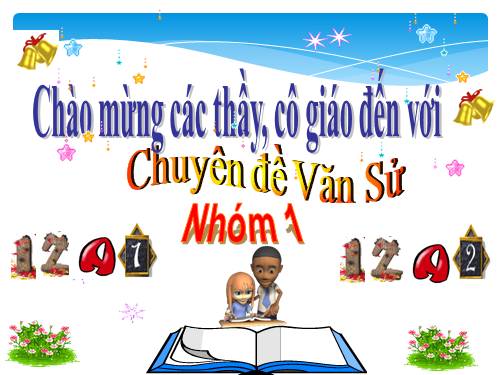 Chào mừng các thầy, cô giáo đến với
Chuyên đề Văn Sử
Nhóm 1

1 2 9 7

1 2 9 2